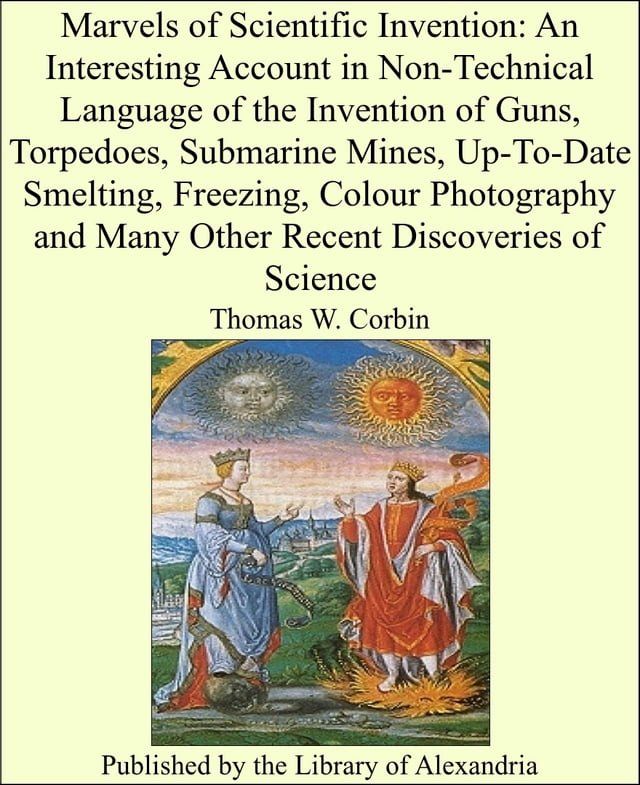 Marvels of Scientific Invention: An Interesting Account in Non-Technical Language of the Invention of Guns, Torpedoes, Submarine Mines, Up-To-Date Smelting, Freezing, Colour Photography and Many Other Recent Discoveries of Science

Thomas W. Corbin

Published by the Library of Alexandria